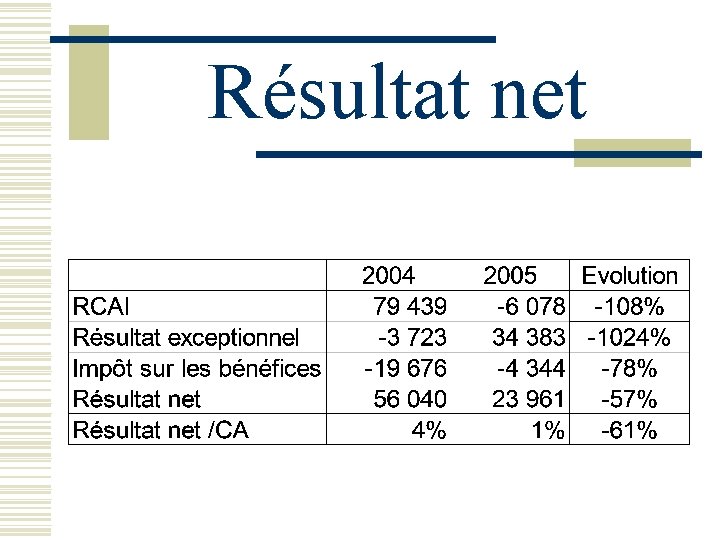 Résultat net

| | 2004 | 2005 | Evolution |
|---|---|---|---|
| RCAI | 79 439 | -6 078 | -108% |
| Résultat exceptionnel | -3 723 | 34 383 | -1024% |
| Impôt sur les bénéfices | -19 676 | -4 344 | -78% |
| Résultat net | 56 040 | 23 961 | -57% |
| Résultat net /CA | 4% | 1% | -61% |